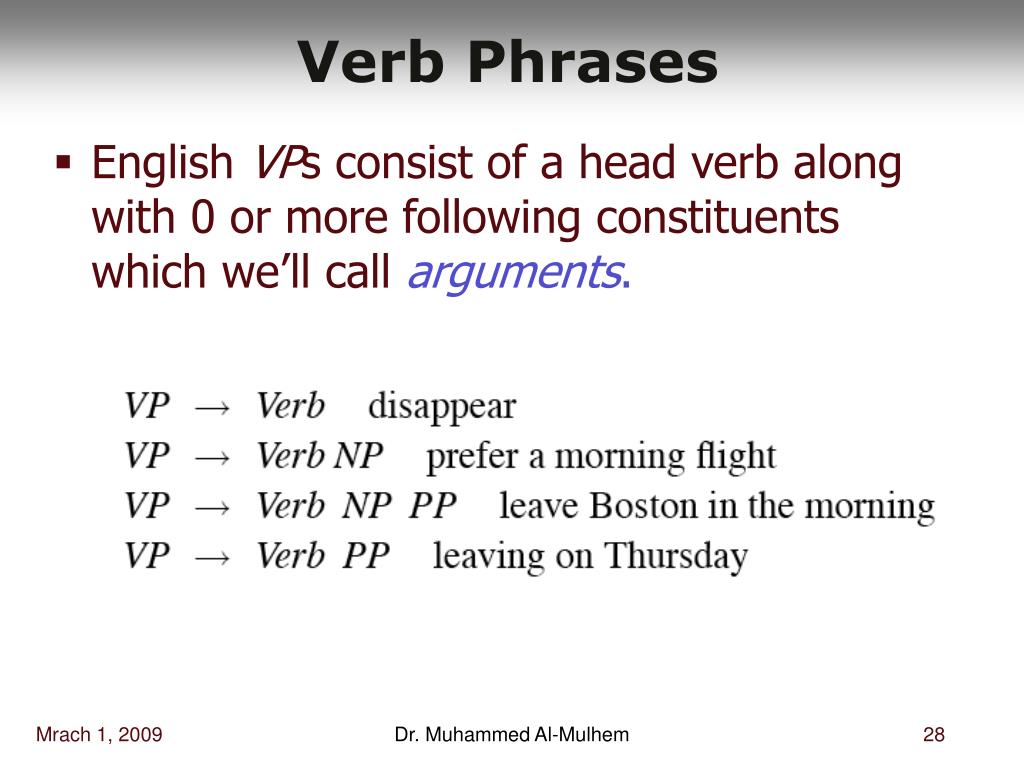 Verb Phrases

▪ English VPs consist of a head verb along with 0 or more following constituents which we'll call arguments.

$VP \rightarrow Verb$ disappear
$VP \rightarrow Verb\ NP$ prefer a morning flight
$VP \rightarrow Verb\ NP\ PP$ leave Boston in the morning
$VP \rightarrow Verb\ PP$ leaving on Thursday

Mrach 1, 2009
Dr. Muhammed Al-Mulhem
28